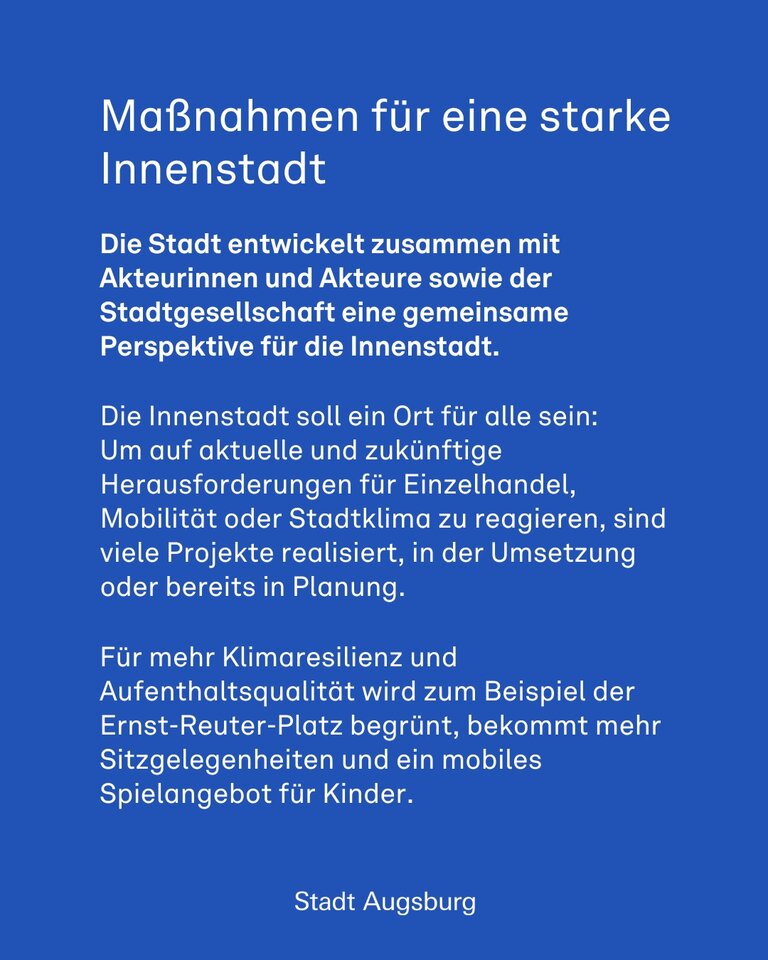 Maßnahmen für eine starke Innenstadt

Die Stadt entwickelt zusammen mit Akteurinnen und Akteure sowie der Stadtgesellschaft eine gemeinsame Perspektive für die Innenstadt.

Die Innenstadt soll ein Ort für alle sein: Um auf aktuelle und zukünftige Herausforderungen für Einzelhandel, Mobilität oder Stadtklima zu reagieren, sind viele Projekte realisiert, in der Umsetzung oder bereits in Planung.

Für mehr Klimaresilienz und Aufenthaltsqualität wird zum Beispiel der Ernst-Reuter-Platz begrünt, bekommt mehr Sitzgelegenheiten und ein mobiles Spielangebot für Kinder.

Stadt Augsburg